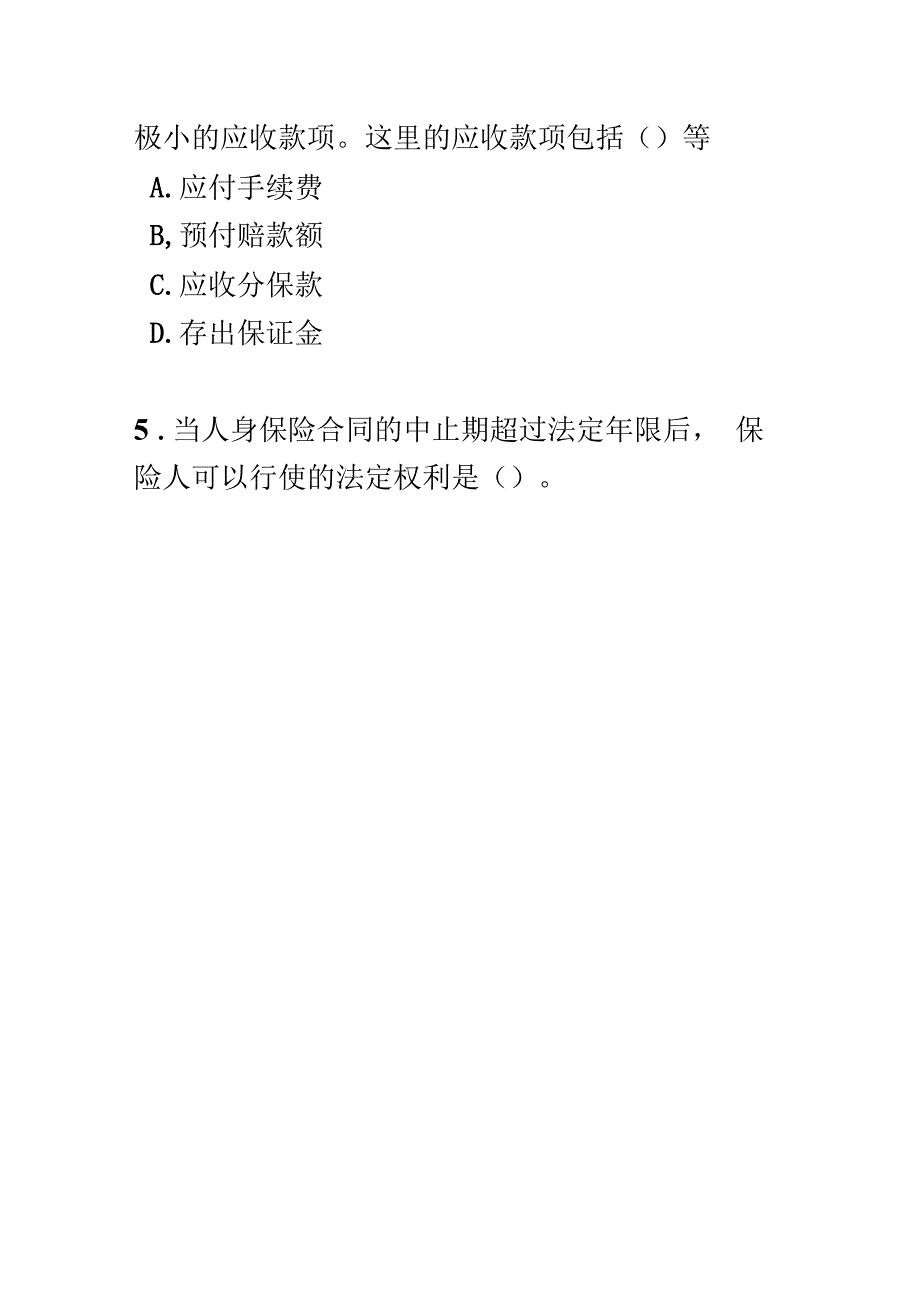 极小的应收款项。这里的应收款项包括（）等

A.应付手续费

B,预付赔款额

C.应收分保款

D.存出保证金

5 . 当人身保险合同的中止期超过法定年限后， 保险人可以行使的法定权利是（）。